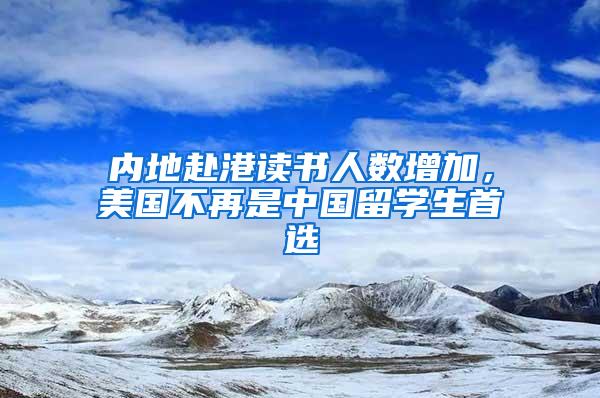 内地赴港读书人数增加，美国不再是中国留学生首选